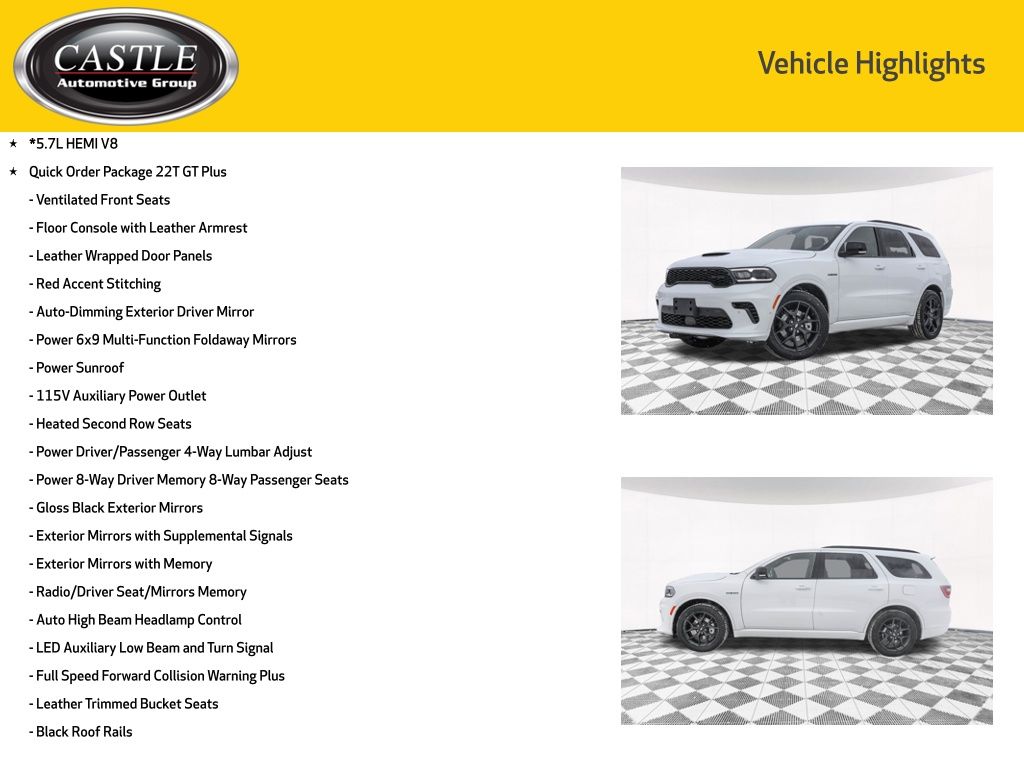 CASTLE
Automotive Group

Vehicle Highlights

★ *5.7L HEMI V8
★ Quick Order Package 22T GT Plus
- Ventilated Front Seats
- Floor Console with Leather Armrest
- Leather Wrapped Door Panels
- Red Accent Stitching
- Auto-Dimming Exterior Driver Mirror
- Power 6x9 Multi-Function Foldaway Mirrors
- Power Sunroof
- 115V Auxiliary Power Outlet
- Heated Second Row Seats
- Power Driver/Passenger 4-Way Lumbar Adjust
- Power 8-Way Driver Memory 8-Way Passenger Seats
- Gloss Black Exterior Mirrors
- Exterior Mirrors with Supplemental Signals
- Exterior Mirrors with Memory
- Radio/Driver Seat/Mirrors Memory
- Auto High Beam Headlamp Control
- LED Auxiliary Low Beam and Turn Signal
- Full Speed Forward Collision Warning Plus
- Leather Trimmed Bucket Seats
- Black Roof Rails